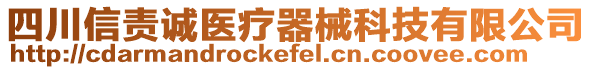 四川信责诚医疗器械科技有限公司
http://cdarmandrockefel.cn.coovee.com